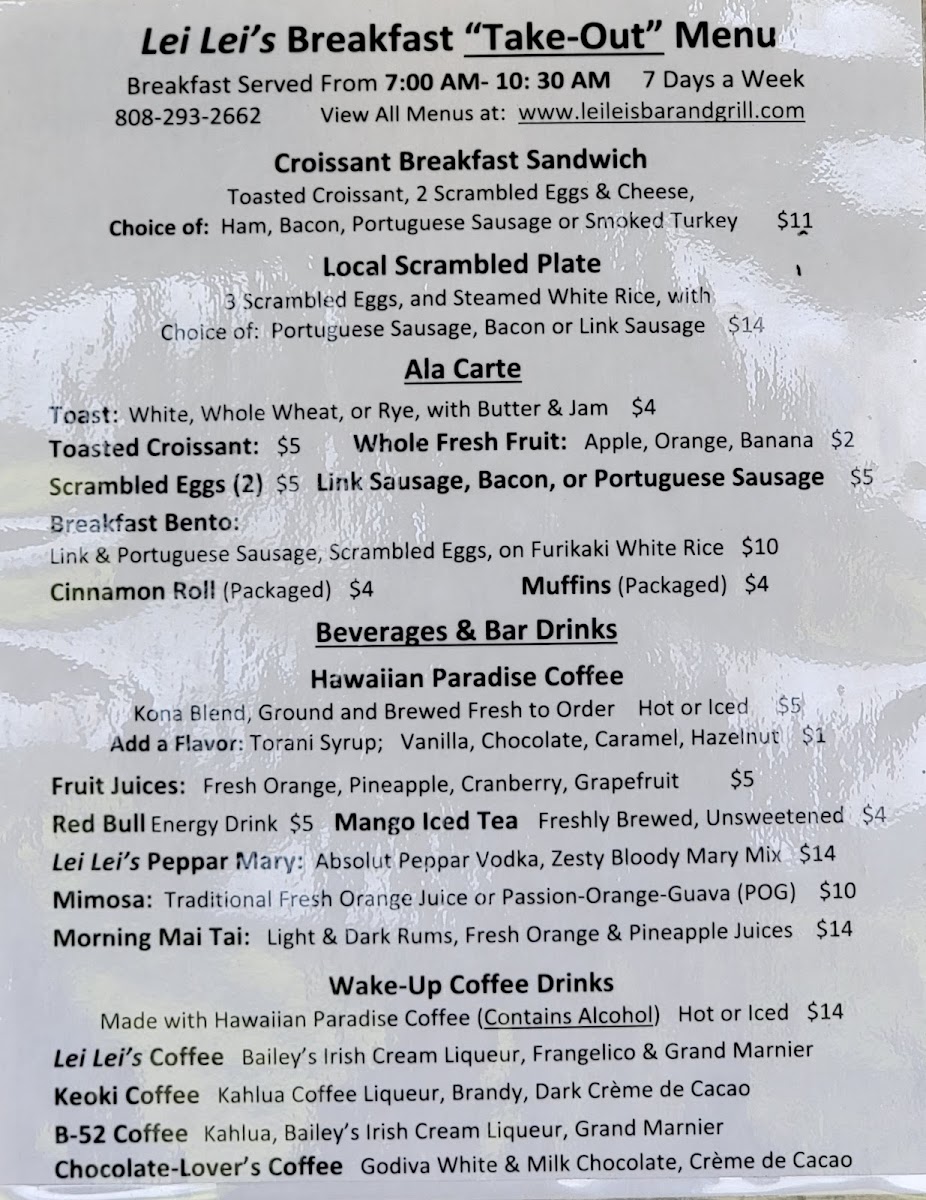 Lei Lei's Breakfast "Take-Out" Menu

Breakfast Served From 7:00 AM- 10: 30 AM 7 Days a Week
808-293-2662 View All Menus at: www.leileisbarandgrill.com

Croissant Breakfast Sandwich
Toasted Croissant, 2 Scrambled Eggs & Cheese,
Choice of: Ham, Bacon, Portuguese Sausage or Smoked Turkey $11

Local Scrambled Plate
3 Scrambled Eggs, and Steamed White Rice, with
Choice of: Portuguese Sausage, Bacon or Link Sausage $14

Ala Carte

Toast: White, Whole Wheat, or Rye, with Butter & Jam $4
Toasted Croissant: $5 Whole Fresh Fruit: Apple, Orange, Banana $2
Scrambled Eggs (2) $5 Link Sausage, Bacon, or Portuguese Sausage $5
Breakfast Bento:
Link & Portuguese Sausage, Scrambled Eggs, on Furikaki White Rice $10
Cinnamon Roll (Packaged) $4 Muffins (Packaged) $4

Beverages & Bar Drinks

Hawaiian Paradise Coffee
Kona Blend, Ground and Brewed Fresh to Order Hot or Iced $5
Add a Flavor: Torani Syrup; Vanilla, Chocolate, Caramel, Hazelnut $1

Fruit Juices: Fresh Orange, Pineapple, Cranberry, Grapefruit $5
Red Bull Energy Drink $5 Mango Iced Tea Freshly Brewed, Unsweetened $4
Lei Lei's Peppar Mary: Absolut Peppar Vodka, Zesty Bloody Mary Mix $14
Mimosa: Traditional Fresh Orange Juice or Passion-Orange-Guava (POG) $10
Morning Mai Tai: Light & Dark Rums, Fresh Orange & Pineapple Juices $14

Wake-Up Coffee Drinks
Made with Hawaiian Paradise Coffee (Contains Alcohol) Hot or Iced $14
Lei Lei's Coffee Bailey's Irish Cream Liqueur, Frangelico & Grand Marnier
Keoki Coffee Kahlua Coffee Liqueur, Brandy, Dark Crème de Cacao
B-52 Coffee Kahlua, Bailey's Irish Cream Liqueur, Grand Marnier
Chocolate-Lover's Coffee Godiva White & Milk Chocolate, Crème de Cacao